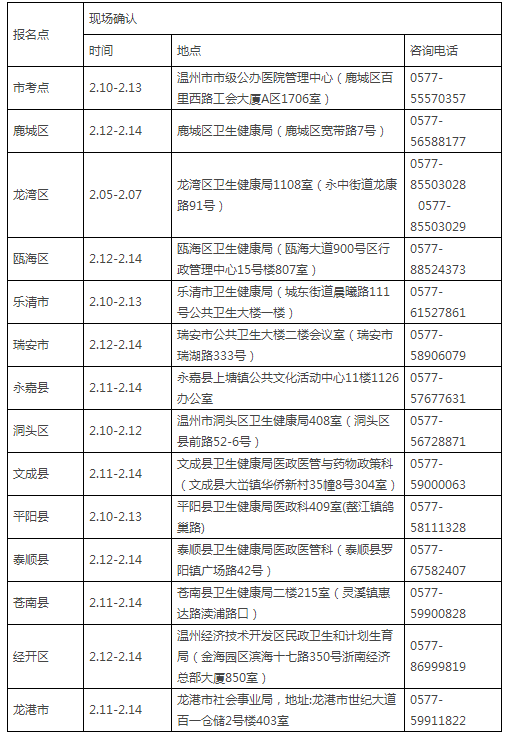 | 报名点 | 现场确认 | | |
|---|---|---|---|
| | 时间 | 地点 | 咨询电话 |
| 市考点 | 2.10-2.13 | 温州市市级公办医院管理中心（鹿城区百里西路工会大厦A区1706室） | 0577-55570357 |
| 鹿城区 | 2.12-2.14 | 鹿城区卫生健康局（鹿城区宽带路7号） | 0577-56588177 |
| 龙湾区 | 2.05-2.07 | 龙湾区卫生健康局1108室（永中街道龙康路91号） | 0577-85503028 0577-85503029 |
| 瓯海区 | 2.12-2.14 | 瓯海区卫生健康局（瓯海大道900号区行政管理中心15号楼807室） | 0577-88524373 |
| 乐清市 | 2.10-2.13 | 乐清市卫生健康局（城东街道晨曦路111号公共卫生大楼一楼） | 0577-61527861 |
| 瑞安市 | 2.12-2.14 | 瑞安市公共卫生大楼二楼会议室（瑞安市瑞湖路333号） | 0577-58906079 |
| 永嘉县 | 2.11-2.14 | 永嘉县上塘镇公共文化活动中心11楼1126办公室 | 0577-57677631 |
| 洞头区 | 2.10-2.12 | 温州市洞头区卫生健康局408室（洞头区县前路52-6号） | 0577-56728871 |
| 文成县 | 2.11-2.14 | 文成县卫生健康局医政医管与药物政策科（文成县大峃镇华侨新村35幢8号304室） | 0577-59000063 |
| 平阳县 | 2.10-2.13 | 平阳县卫生健康局医政科409室(鳌江镇鸽巢路) | 0577-58111328 |
| 泰顺县 | 2.12-2.14 | 泰顺县卫生健康局医政医管科（泰顺县罗阳镇广场路42号） | 0577-67582407 |
| 苍南县 | 2.11-2.14 | 苍南县卫生健康局二楼215室（灵溪镇惠达路渎浦路口） | 0577-59900828 |
| 经开区 | 2.12-2.14 | 温州经济技术开发区民政卫生和计划生育局（金海园区滨海十七路350号浙南经济总部大厦850室） | 0577-86999819 |
| 龙港市 | 2.11-2.14 | 龙港市社会事业局，地址:龙港市世纪大道百一仓储2号楼403室 | 0577-59911822 |